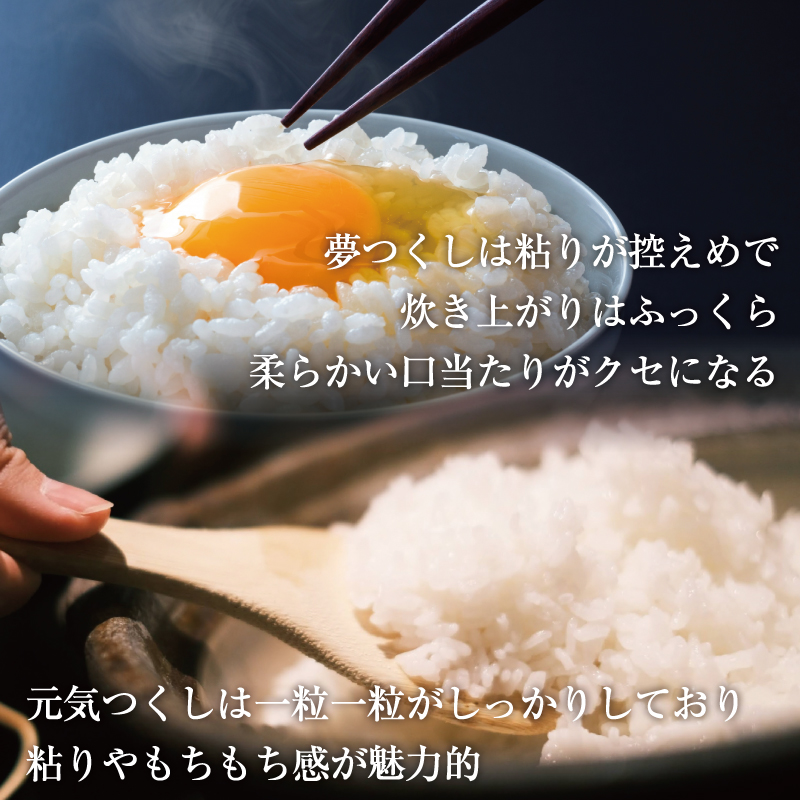 夢つくしは粘りが控えめで
炊き上がりはふっくら
柔らかい口当たりがクセになる

元気つくしは一粒一粒がしっかりしており
粘りやもちもち感が魅力的